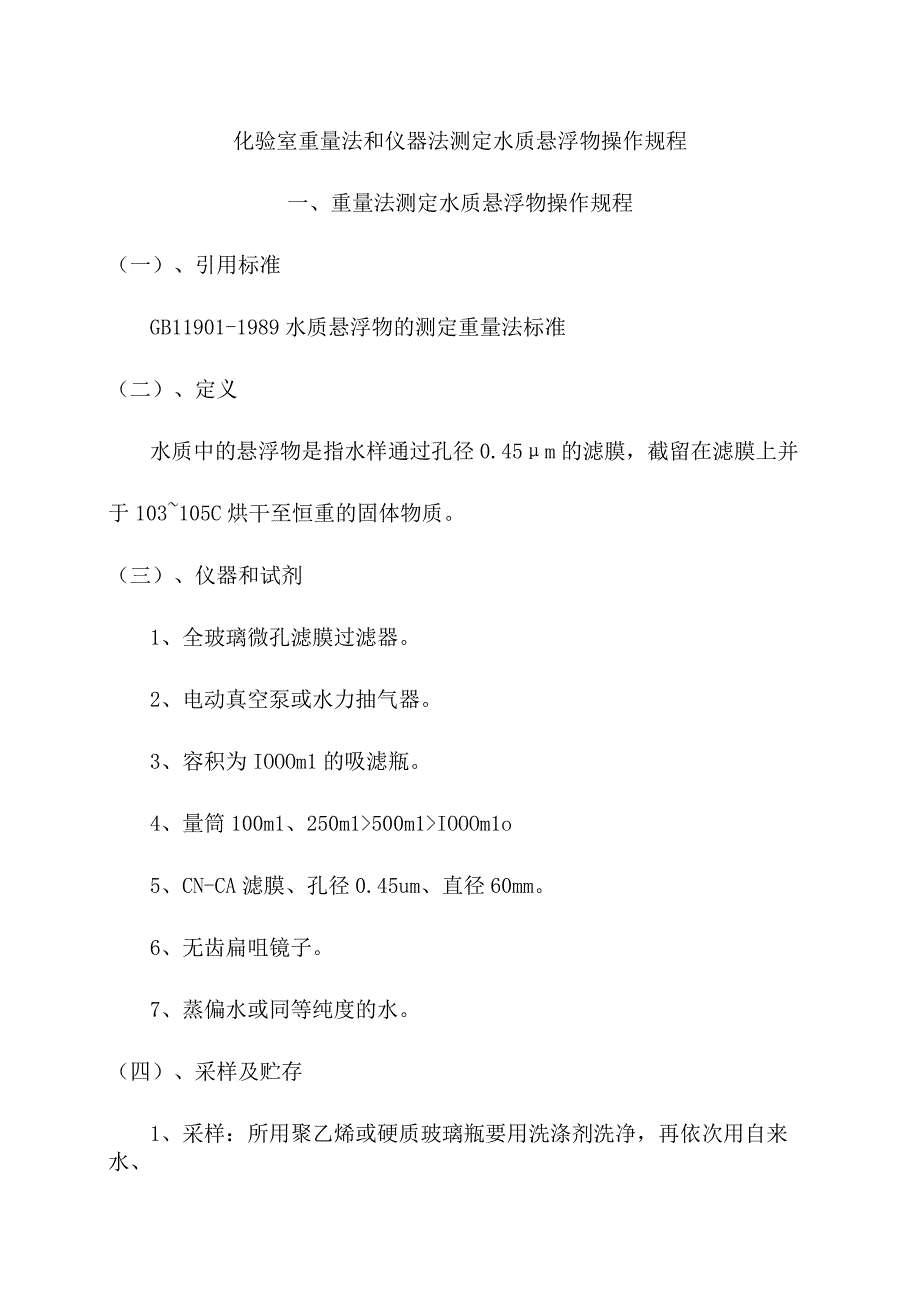 化验室重量法和仪器法测定水质悬浮物操作规程

一、重量法测定水质悬浮物操作规程

（一）、引用标准

GB11901-1989 水质悬浮物的测定重量法标准

（二）、定义

水质中的悬浮物是指水样通过孔径 0.45μm 的滤膜，截留在滤膜上并于 103~105C 烘干至恒重的固体物质。

（三）、仪器和试剂

1、全玻璃微孔滤膜过滤器。

2、电动真空泵或水力抽气器。

3、容积为 I000ml 的吸滤瓶。

4、量筒 100ml、250ml>500ml>I000mlo

5、CN-CA 滤膜、孔径 0.45um、直径 60mm。

6、无齿扁咀镜子。

7、蒸偏水或同等纯度的水。

（四）、采样及贮存

1、采样：所用聚乙烯或硬质玻璃瓶要用洗涤剂洗净，再依次用自来水、